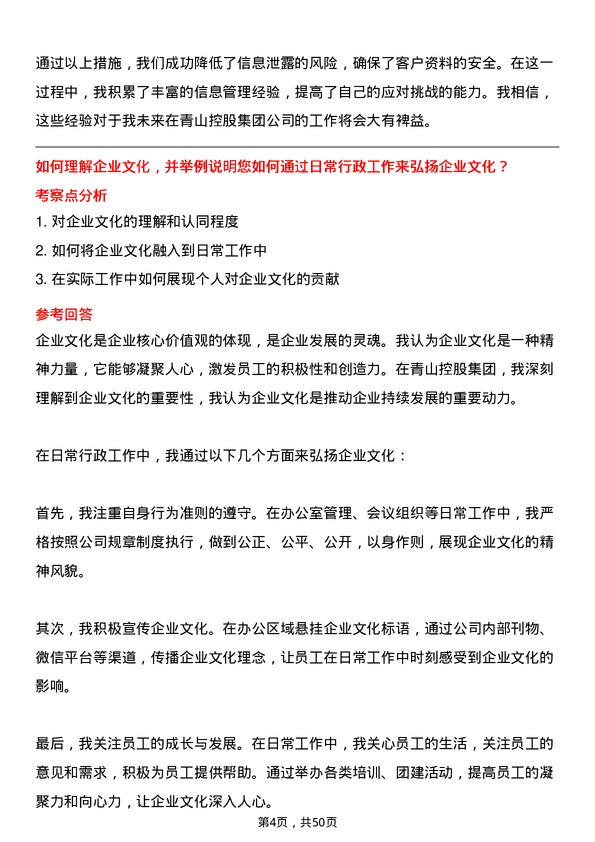 通过以上措施，我们成功降低了信息泄露的风险，确保了客户资料的安全。在这一过程中，我积累了丰富的信息管理经验，提高了自己的应对挑战的能力。我相信，这些经验对于我未来在青山控股集团公司的工作将会大有裨益。

如何理解企业文化，并举例说明您如何通过日常行政工作来弘扬企业文化？

考察点分析

1. 对企业文化的理解和认同程度

2. 如何将企业文化融入到日常工作中

3. 在实际工作中如何展现个人对企业文化的贡献

参考回答

企业文化是企业核心价值观的体现，是企业发展的灵魂。我认为企业文化是一种精神力量，它能够凝聚人心，激发员工的积极性和创造力。在青山控股集团，我深刻理解到企业文化的重要性，我认为企业文化是推动企业持续发展的重要动力。

在日常行政工作中，我通过以下几个方面来弘扬企业文化：

首先，我注重自身行为准则的遵守。在办公室管理、会议组织等日常工作中，我严格按照公司规章制度执行，做到公正、公平、公开，以身作则，展现企业文化的精神风貌。

其次，我积极宣传企业文化。在办公区域悬挂企业文化标语，通过公司内部刊物、微信平台等渠道，传播企业文化理念，让员工在日常工作中时刻感受到企业文化的影响。

最后，我关注员工的成长与发展。在日常工作中，我关心员工的生活，关注员工的意见和需求，积极为员工提供帮助。通过举办各类培训、团建活动，提高员工的凝聚力和向心力，让企业文化深入人心。

第4页，共50页